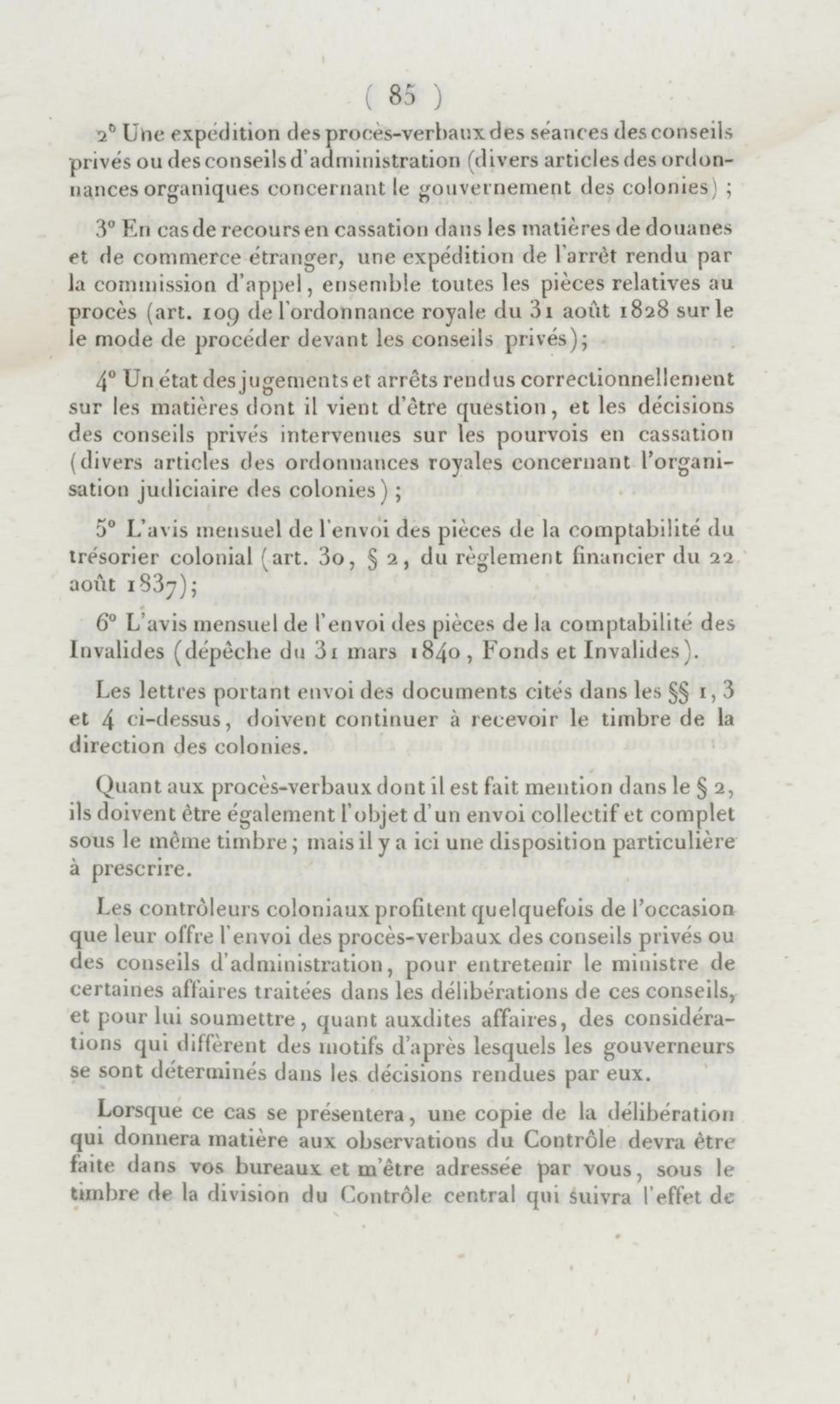 ( 85 )

2° Une expédition des procès-verbaux des séances des conseils privés ou des conseils d'administration (divers articles des ordonnances organiques concernant le gouvernement des colonies) ;

3° En cas de recours en cassation dans les matières de douanes et de commerce étranger, une expédition de l'arrêt rendu par la commission d'appel, ensemble toutes les pièces relatives au procès (art. 109 de l'ordonnance royale du 31 août 1828 sur le le mode de procéder devant les conseils privés);

4° Un état des jugements et arrêts rendus correctionnellement sur les matières dont il vient d'être question, et les décisions des conseils privés intervenues sur les pourvois en cassation (divers articles des ordonnances royales concernant l'organisation judiciaire des colonies) ;

5° L'avis mensuel de l'envoi des pièces de la comptabilité du trésorier colonial (art. 30, § 2, du règlement financier du 22 août 1837);

6° L'avis mensuel de l'envoi des pièces de la comptabilité des Invalides (dépêche du 31 mars 1840, Fonds et Invalides).

Les lettres portant envoi des documents cités dans les §§ 1, 3 et 4 ci-dessus, doivent continuer à recevoir le timbre de la direction des colonies.

Quant aux procès-verbaux dont il est fait mention dans le § 2, ils doivent être également l'objet d'un envoi collectif et complet sous le même timbre ; mais il y a ici une disposition particulière à prescrire.

Les contrôleurs coloniaux profitent quelquefois de l'occasion que leur offre l'envoi des procès-verbaux des conseils privés ou des conseils d'administration, pour entretenir le ministre de certaines affaires traitées dans les délibérations de ces conseils, et pour lui soumettre, quant auxdites affaires, des considérations qui diffèrent des motifs d'après lesquels les gouverneurs se sont déterminés dans les décisions rendues par eux.

Lorsque ce cas se présentera, une copie de la délibération qui donnera matière aux observations du Contrôle devra être faite dans vos bureaux et m'être adressée par vous, sous le timbre de la division du Contrôle central qui suivra l'effet de